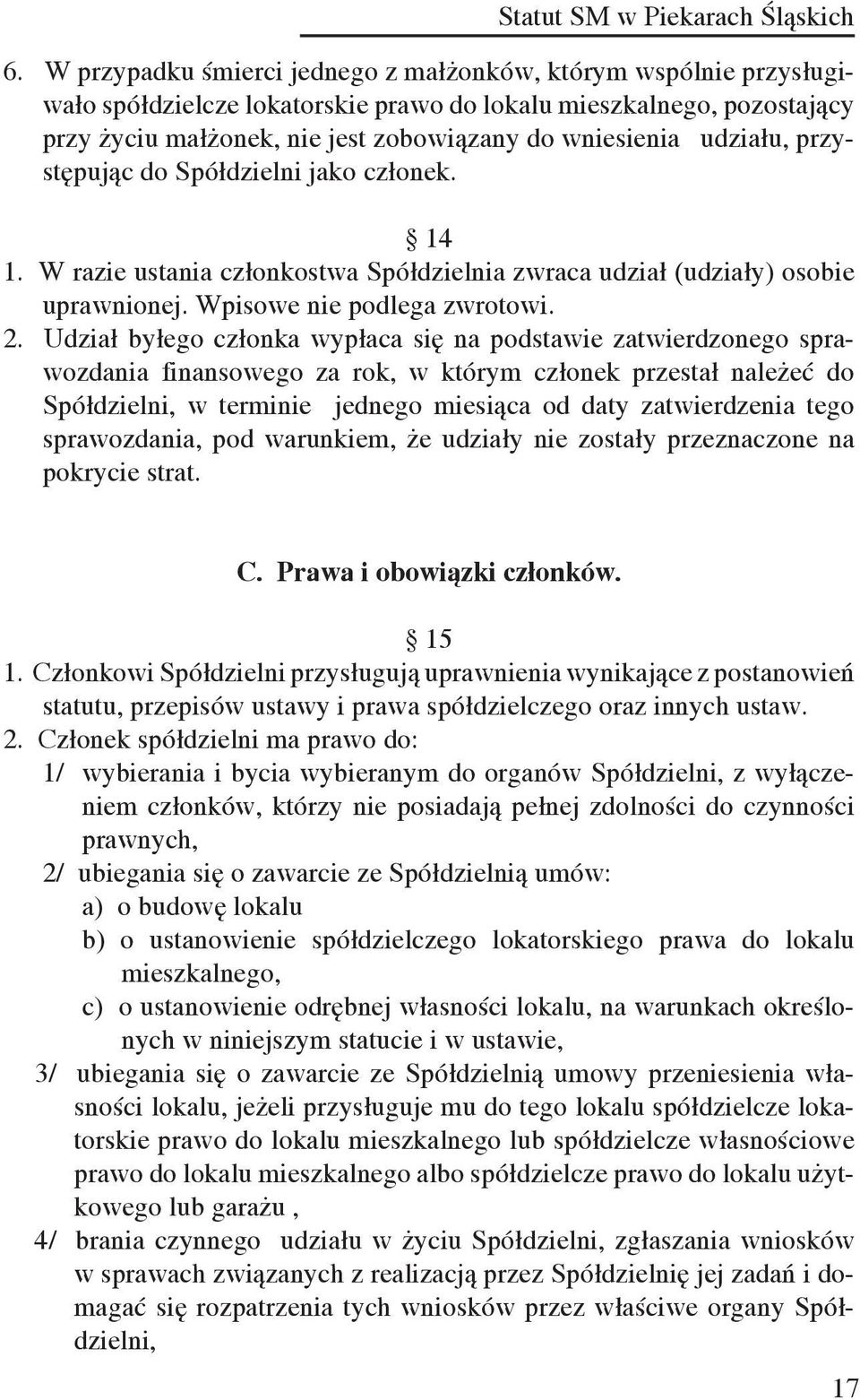 Statut SM w Piekarach Śląskich

6. W przypadku śmierci jednego z małżonków, którym wspólnie przysługiwało spółdzielcze lokatorskie prawo do lokalu mieszkalnego, pozostający przy życiu małżonek, nie jest zobowiązany do wniesienia udziału, przystępując do Spółdzielni jako członek.

§ 14

1. W razie ustania członkostwa Spółdzielnia zwraca udział (udziały) osobie uprawnionej. Wpisowe nie podlega zwrotowi.
2. Udział byłego członka wypłaca się na podstawie zatwierdzonego sprawozdania finansowego za rok, w którym członek przestał należeć do Spółdzielni, w terminie jednego miesiąca od daty zatwierdzenia tego sprawozdania, pod warunkiem, że udziały nie zostały przeznaczone na pokrycie strat.

C. Prawa i obowiązki członków.

§ 15

1. Członkowi Spółdzielni przysługują uprawnienia wynikające z postanowień statutu, przepisów ustawy i prawa spółdzielczego oraz innych ustaw.
2. Członek spółdzielni ma prawo do:
1/ wybierania i bycia wybieranym do organów Spółdzielni, z wyłączeniem członków, którzy nie posiadają pełnej zdolności do czynności prawnych,
2/ ubiegania się o zawarcie ze Spółdzielnią umów:
a) o budowę lokalu
b) o ustanowienie spółdzielczego lokatorskiego prawa do lokalu mieszkalnego,
c) o ustanowienie odrębnej własności lokalu, na warunkach określonych w niniejszym statucie i w ustawie,
3/ ubiegania się o zawarcie ze Spółdzielnią umowy przeniesienia własności lokalu, jeżeli przysługuje mu do tego lokalu spółdzielcze lokatorskie prawo do lokalu mieszkalnego lub spółdzielcze własnościowe prawo do lokalu mieszkalnego albo spółdzielcze prawo do lokalu użytkowego lub garażu ,
4/ brania czynnego udziału w życiu Spółdzielni, zgłaszania wniosków w sprawach związanych z realizacją przez Spółdzielnię jej zadań i domagać się rozpatrzenia tych wniosków przez właściwe organy Spółdzielni,

17